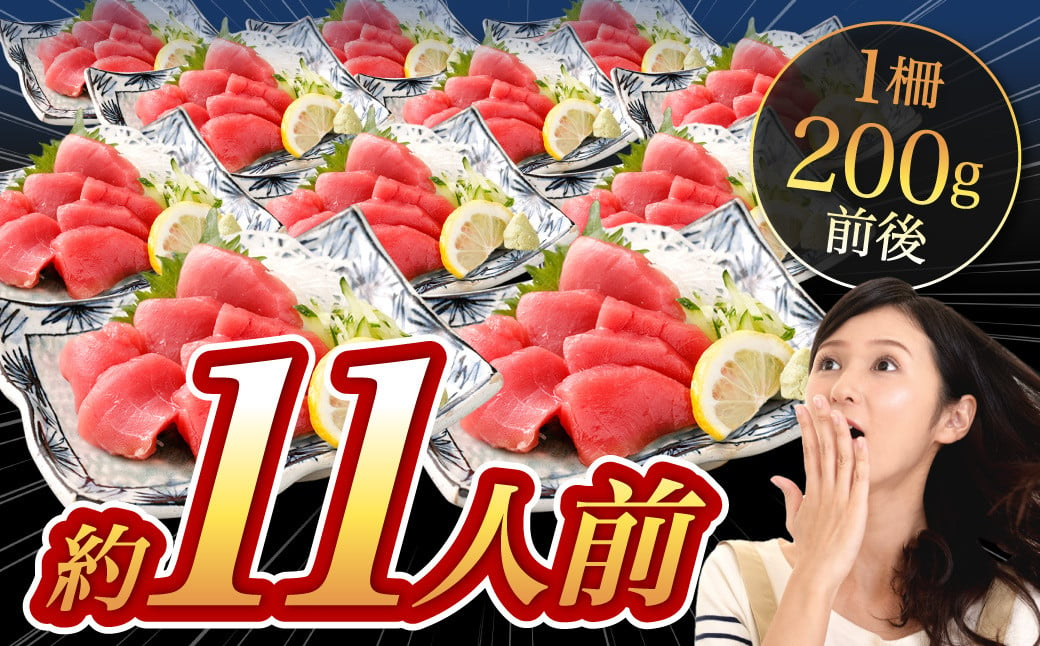 1柵
200g
前後

約11人前